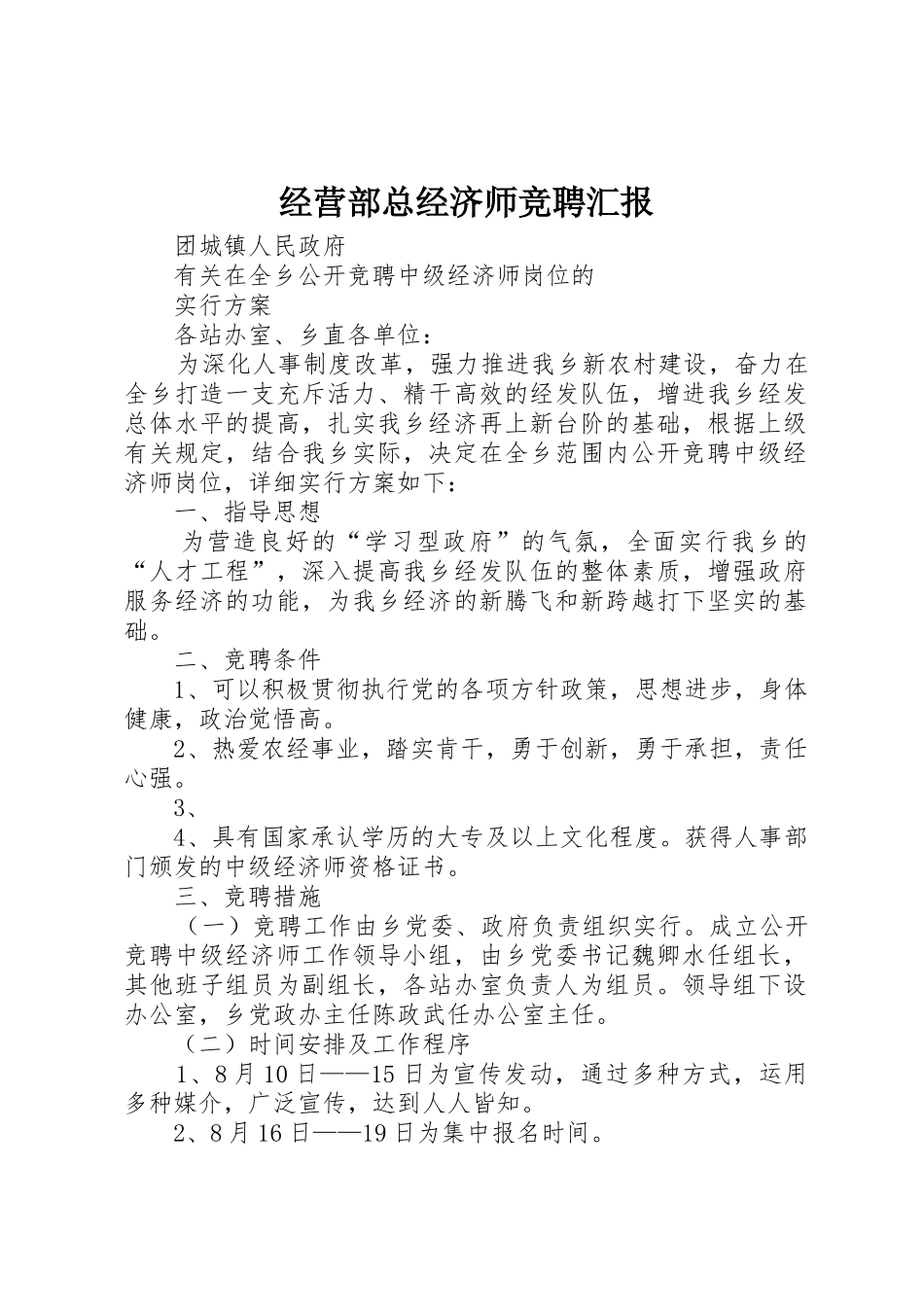 经营部总经济师竞聘汇报

团城镇人民政府

有关在全乡公开竞聘中级经济师岗位的

实行方案

各站办室、乡直各单位：

为深化人事制度改革，强力推进我乡新农村建设，奋力在全乡打造一支充斥活力、精干高效的经发队伍，增进我乡经发总体水平的提高，扎实我乡经济再上新台阶的基础，根据上级有关规定，结合我乡实际，决定在全乡范围内公开竞聘中级经济师岗位，详细实行方案如下：

一、指导思想

为营造良好的“学习型政府”的气氛，全面实行我乡的“人才工程”，深入提高我乡经发队伍的整体素质，增强政府服务经济的功能，为我乡经济的新腾飞和新跨越打下坚实的基础。

二、竞聘条件

1、可以积极贯彻执行党的各项方针政策，思想进步，身体健康，政治觉悟高。

2、热爱农经事业，踏实肯干，勇于创新，勇于承担，责任心强。

3、

4、具有国家承认学历的大专及以上文化程度。获得人事部门颁发的中级经济师资格证书。

三、竞聘措施

（一）竞聘工作由乡党委、政府负责组织实行。成立公开竞聘中级经济师工作领导小组，由乡党委书记魏卿水任组长，其他班子组员为副组长，各站办室负责人为组员。领导组下设办公室，乡党政办主任陈政武任办公室主任。

（二）时间安排及工作程序

1、8月10日——15日为宣传发动，通过多种方式，运用多种媒介，广泛宣传，达到人人皆知。

2、8月16日——19日为集中报名时间。